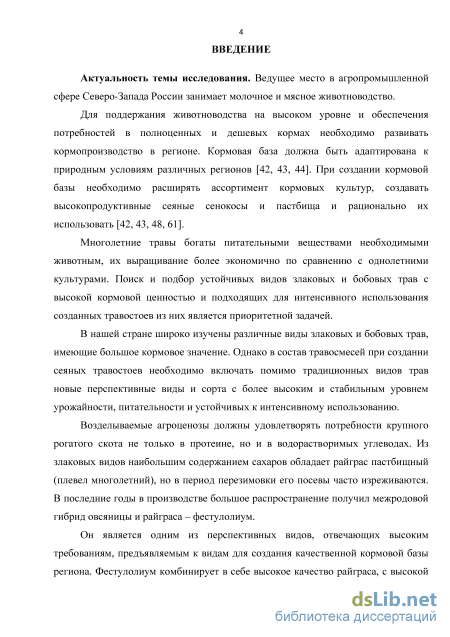 4

ВВЕДЕНИЕ

Актуальность темы исследования. Ведущее место в агропромышленной сфере Северо-Запада России занимает молочное и мясное животноводство.

Для поддержания животноводства на высоком уровне и обеспечения потребностей в полноценных и дешевых кормах необходимо развивать кормопроизводство в регионе. Кормовая база должна быть адаптирована к природным условиям различных регионов [42, 43, 44]. При создании кормовой базы необходимо расширять ассортимент кормовых культур, создавать высокопродуктивные сеяные сенокосы и пастбища и рационально их использовать [42, 43, 48, 61].

Многолетние травы богаты питательными веществами необходимыми животным, их выращивание более экономично по сравнению с однолетними культурами. Поиск и подбор устойчивых видов злаковых и бобовых трав с высокой кормовой ценностью и подходящих для интенсивного использования созданных травостоев из них является приоритетной задачей.

В нашей стране широко изучены различные виды злаковых и бобовых трав, имеющие большое кормовое значение. Однако в состав травосмесей при создании сеяных травостоев необходимо включать помимо традиционных видов трав новые перспективные виды и сорта с более высоким и стабильным уровнем урожайности, питательности и устойчивых к интенсивному использованию.

Возделываемые агроценозы должны удовлетворять потребности крупного рогатого скота не только в протеине, но и в водорастворимых углеводах. Из злаковых видов наибольшим содержанием сахаров обладает райграс пастбищный (плевел многолетний), но в период перезимовки его посевы часто изреживаются. В последние годы в производстве большое распространение получил межродовой гибрид овсяницы и райграса – фестулолиум.

Он является одним из перспективных видов, отвечающих высоким требованиям, предъявляемым к видам для создания качественной кормовой базы региона. Фестулолиум комбинирует в себе высокое качество райграса, с высокой

dsLib.net
библиотека диссертаций